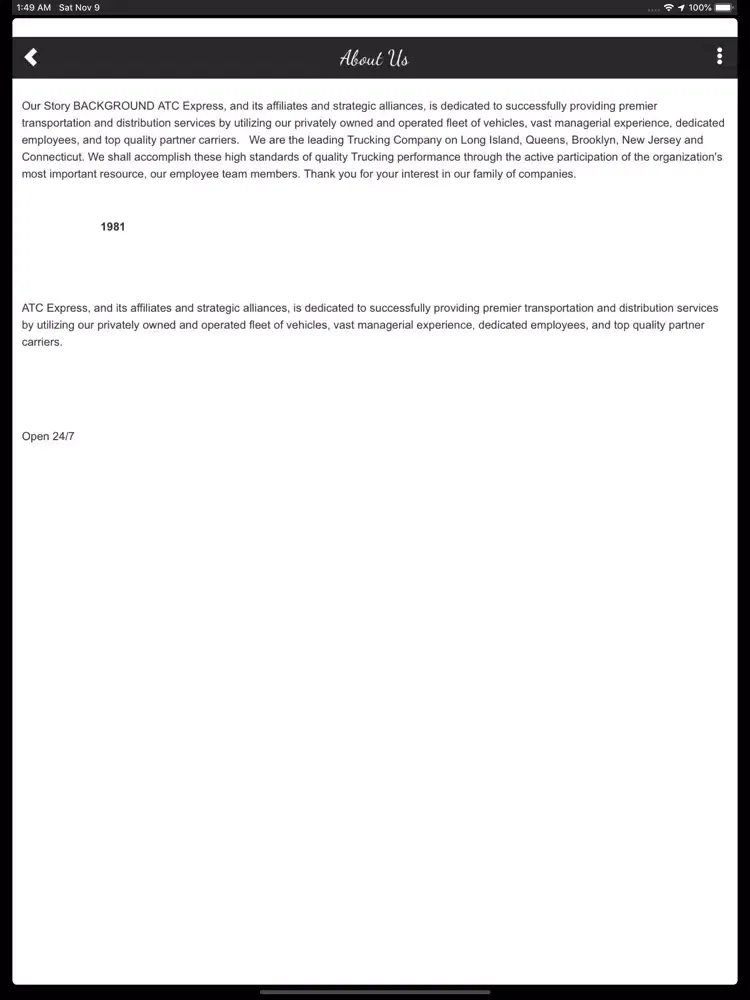 1:49 AM Sat Nov 9

100%

About Us

Our Story BACKGROUND ATC Express, and its affiliates and strategic alliances, is dedicated to successfully providing premier transportation and distribution services by utilizing our privately owned and operated fleet of vehicles, vast managerial experience, dedicated employees, and top quality partner carriers. We are the leading Trucking Company on Long Island, Queens, Brooklyn, New Jersey and Connecticut. We shall accomplish these high standards of quality Trucking performance through the active participation of the organization's most important resource, our employee team members. Thank you for your interest in our family of companies.

1981

ATC Express, and its affiliates and strategic alliances, is dedicated to successfully providing premier transportation and distribution services by utilizing our privately owned and operated fleet of vehicles, vast managerial experience, dedicated employees, and top quality partner carriers.

Open 24/7